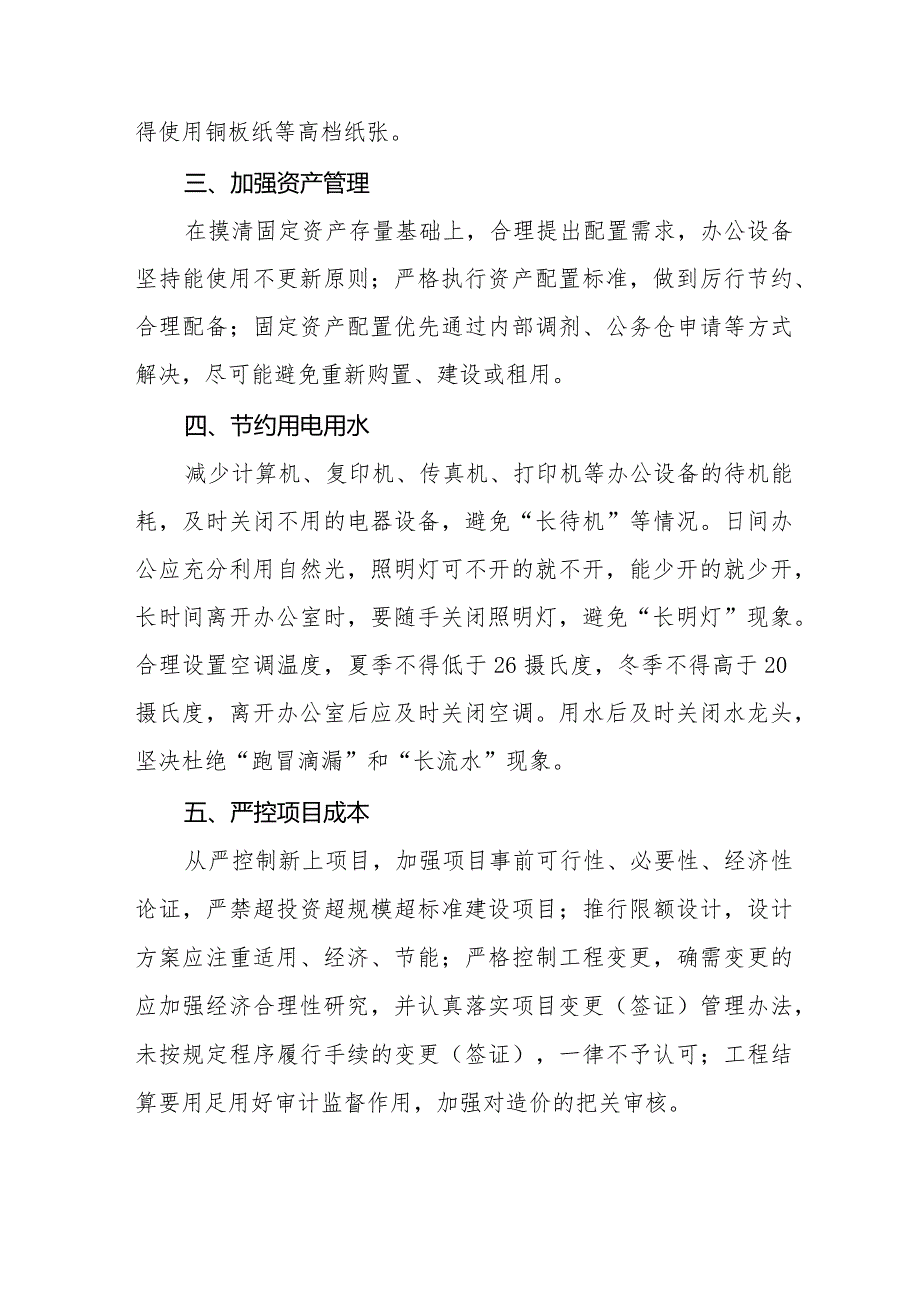 得使用铜板纸等高档纸张。

三、加强资产管理

在摸清固定资产存量基础上，合理提出配置需求，办公设备坚持能使用不更新原则；严格执行资产配置标准，做到厉行节约、合理配备；固定资产配置优先通过内部调剂、公务仓申请等方式解决，尽可能避免重新购置、建设或租用。

四、节约用电用水

减少计算机、复印机、传真机、打印机等办公设备的待机能耗，及时关闭不用的电器设备，避免“长待机”等情况。日间办公应充分利用自然光，照明灯可不开的就不开，能少开的就少开，长时间离开办公室时，要随手关闭照明灯，避免“长明灯”现象。合理设置空调温度，夏季不得低于26摄氏度，冬季不得高于20摄氏度，离开办公室后应及时关闭空调。用水后及时关闭水龙头，坚决杜绝“跑冒滴漏”和“长流水”现象。

五、严控项目成本

从严控制新上项目，加强项目事前可行性、必要性、经济性论证，严禁超投资超规模超标准建设项目；推行限额设计，设计方案应注重适用、经济、节能；严格控制工程变更，确需变更的应加强经济合理性研究，并认真落实项目变更（签证）管理办法，未按规定程序履行手续的变更（签证），一律不予认可；工程结算要用足用好审计监督作用，加强对造价的把关审核。